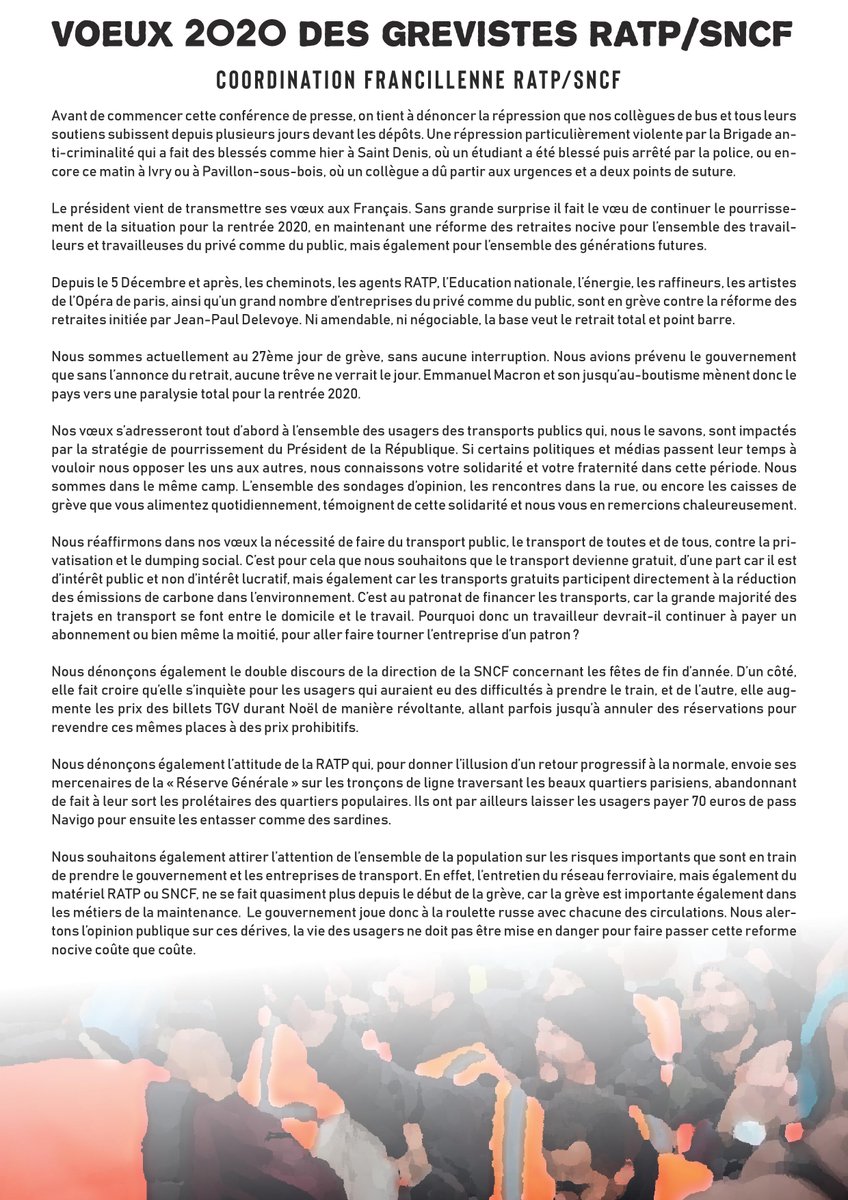 VOEUX 2020 DES GREVISTES RATP/SNCF

COORDINATION FRANCILLENNE RATP/SNCF

Avant de commencer cette conférence de presse, on tient à dénoncer la répression que nos collègues de bus et tous leurs soutiens subissent depuis plusieurs jours devant les dépôts. Une répression particulièrement violente par la Brigade anti-criminalité qui a fait des blessés comme hier à Saint Denis, où un étudiant a été blessé puis arrêté par la police, ou encore ce matin à Ivry ou à Pavillon-sous-bois, où un collègue a dû partir aux urgences et a deux points de suture.

Le président vient de transmettre ses vœux aux Français. Sans grande surprise il fait le vœu de continuer le pourrissement de la situation pour la rentrée 2020, en maintenant une réforme des retraites nocive pour l'ensemble des travailleurs et travailleuses du privé comme du public, mais également pour l'ensemble des générations futures.

Depuis le 5 Décembre et après, les cheminots, les agents RATP, l'Education nationale, l'énergie, les raffineurs, les artistes de l'Opéra de paris, ainsi qu'un grand nombre d'entreprises du privé comme du public, sont en grève contre la réforme des retraites initiée par Jean-Paul Delevoye. Ni amendable, ni négociable, la base veut le retrait total et point barre.

Nous sommes actuellement au 27ème jour de grève, sans aucune interruption. Nous avions prévenu le gouvernement que sans l'annonce du retrait, aucune trêve ne verrait le jour. Emmanuel Macron et son jusqu'au-boutisme mènent donc le pays vers une paralysie total pour la rentrée 2020.

Nos vœux s'adresseront tout d'abord à l'ensemble des usagers des transports publics qui, nous le savons, sont impactés par la stratégie de pourrissement du Président de la République. Si certains politiques et médias passent leur temps à vouloir nous opposer les uns aux autres, nous connaissons votre solidarité et votre fraternité dans cette période. Nous sommes dans le même camp. L'ensemble des sondages d'opinion, les rencontres dans la rue, ou encore les caisses de grève que vous alimentez quotidiennement, témoignent de cette solidarité et nous vous en remercions chaleureusement.

Nous réaffirmons dans nos vœux la nécessité de faire du transport public, le transport de toutes et de tous, contre la privatisation et le dumping social. C'est pour cela que nous souhaitons que le transport devienne gratuit, d'une part car il est d'intérêt public et non d'intérêt lucratif, mais également car les transports gratuits participent directement à la réduction des émissions de carbone dans l'environnement. C'est au patronat de financer les transports, car la grande majorité des trajets en transport se font entre le domicile et le travail. Pourquoi donc un travailleur devrait-il continuer à payer un abonnement ou bien même la moitié, pour aller faire tourner l'entreprise d'un patron ?

Nous dénonçons également le double discours de la direction de la SNCF concernant les fêtes de fin d'année. D'un côté, elle fait croire qu'elle s'inquiète pour les usagers qui auraient eu des difficultés à prendre le train, et de l'autre, elle augmente les prix des billets TGV durant Noël de manière révoltante, allant parfois jusqu'à annuler des réservations pour revendre ces mêmes places à des prix prohibitifs.

Nous dénonçons également l'attitude de la RATP qui, pour donner l'illusion d'un retour progressif à la normale, envoie ses mercenaires de la « Réserve Générale » sur les tronçons de ligne traversant les beaux quartiers parisiens, abandonnant de fait à leur sort les prolétaires des quartiers populaires. Ils ont par ailleurs laisser les usagers payer 70 euros de pass Navigo pour ensuite les entasser comme des sardines.

Nous souhaitons également attirer l'attention de l'ensemble de la population sur les risques importants que sont en train de prendre le gouvernement et les entreprises de transport. En effet, l'entretien du réseau ferroviaire, mais également du matériel RATP ou SNCF, ne se fait quasiment plus depuis le début de la grève, car la grève est importante également dans les métiers de la maintenance. Le gouvernement joue donc à la roulette russe avec chacune des circulations. Nous alertons l'opinion publique sur ces dérives, la vie des usagers ne doit pas être mise en danger pour faire passer cette reforme nocive coûte que coûte.